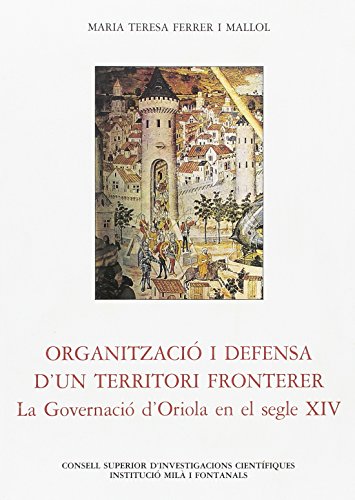 MARIA TERESA FERRER I MALLOL

ORGANITZACIÓ I DEFENSA D'UN TERRITORI FRONTERER
La Governació d'Oriola en el segle XIV

CONSELL SUPERIOR D'INVESTIGACIONS CIENTÍFIQUES
INSTITUCIÓ MILÀ I FONTANALS